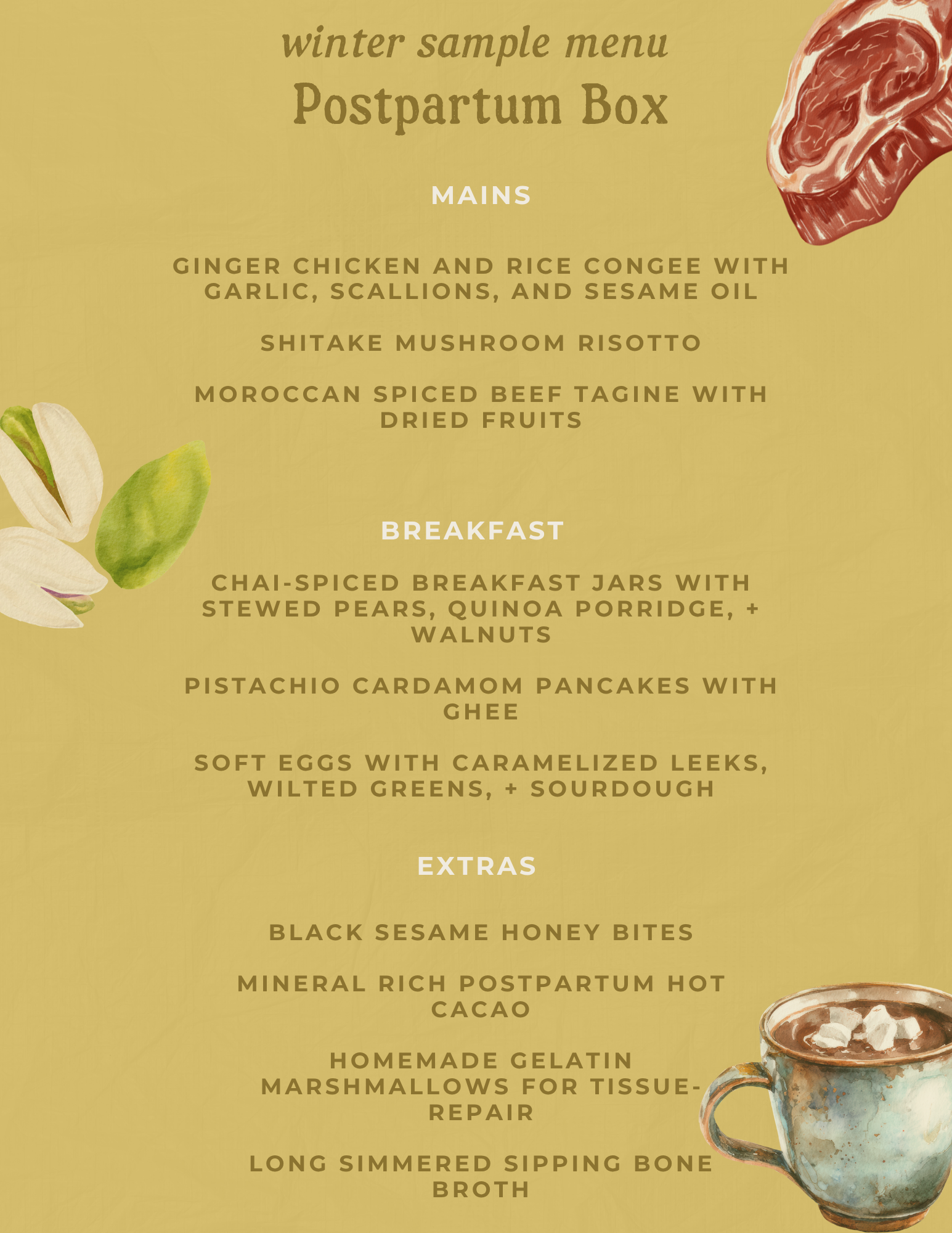 winter sample menu
Postpartum Box

MAINS

GINGER CHICKEN AND RICE CONGEE WITH GARLIC, SCALLIONS, AND SESAME OIL

SHITAKE MUSHROOM RISOTTO

MOROCCAN SPICED BEEF TAGINE WITH DRIED FRUITS

BREAKFAST

CHAI-SPICED BREAKFAST JARS WITH STEWED PEARS, QUINOA PORRIDGE, + WALNUTS

PISTACHIO CARDAMOM PANCAKES WITH GHEE

SOFT EGGS WITH CARAMELIZED LEEKS, WILTED GREENS, + SOURDOUGH

EXTRAS

BLACK SESAME HONEY BITES

MINERAL RICH POSTPARTUM HOT CACAO

HOMEMADE GELATIN MARSHMALLOWS FOR TISSUE-REPAIR

LONG SIMMERED SIPPING BONE BROTH